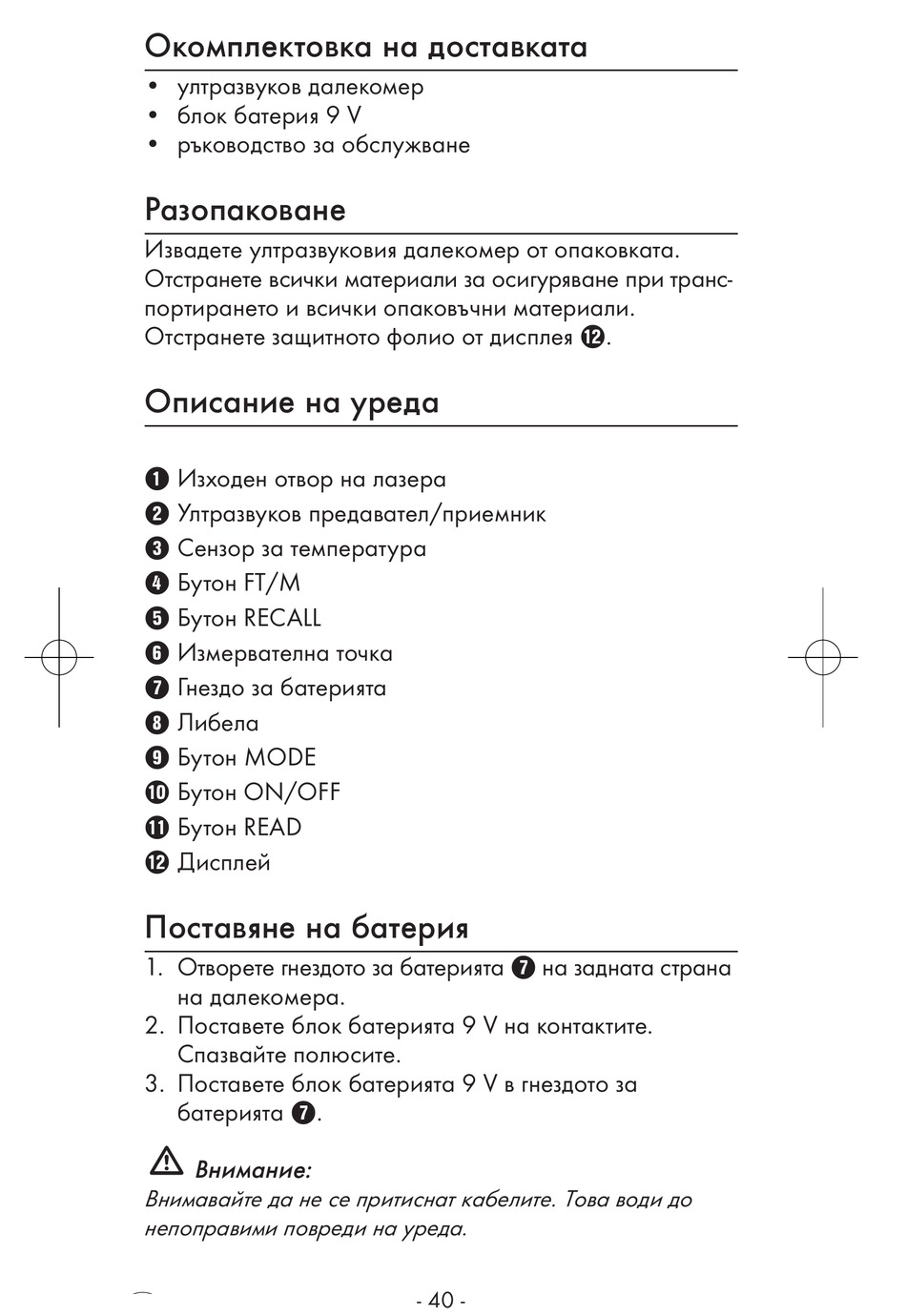 Окомплектовка на доставката

• ултразвуков далекомер
• блок батерия 9 V
• ръководство за обслужване

Разопаковане

Извадете ултразвуковия далекомер от опаковката. Отстранете всички материали за осигуряване при транспортирането и всички опаковъчни материали. Отстранете защитното фолио от дисплея ⓬.

Описание на уреда

❶ Изходен отвор на лазера
❷ Ултразвуков предавател/приемник
❸ Сензор за температура
❹ Бутон FT/M
❺ Бутон RECALL
❻ Измервателна точка
❼ Гнездо за батерията
❽ Либела
❾ Бутон MODE
❿ Бутон ON/OFF
⓫ Бутон READ
⓬ Дисплей

Поставяне на батерия

1. Отворете гнездото за батерията ❼ на задната страна на далекомера.
2. Поставете блок батерията 9 V на контактите. Спазвайте полюсите.
3. Поставете блок батерията 9 V в гнездото за батерията ❼.

Внимание:
Внимавайте да не се притиснат кабелите. Това води до непоправими повреди на уреда.

- 40 -